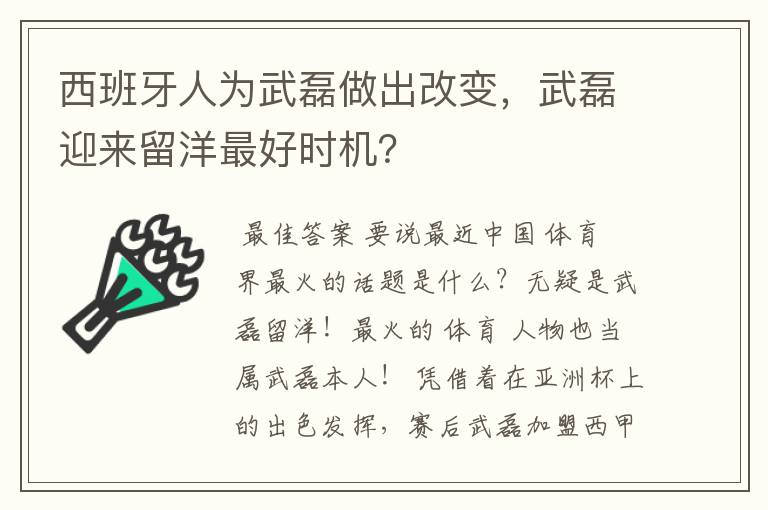 西班牙人为武磊做出改变，武磊迎来留洋最好时机?

最佳答案 要说最近中国体育界最火的话题是什么？无疑是武磊留洋！最火的体育人物也当属武磊本人！凭借着在亚洲杯上的出色发挥，赛后武磊加盟西甲